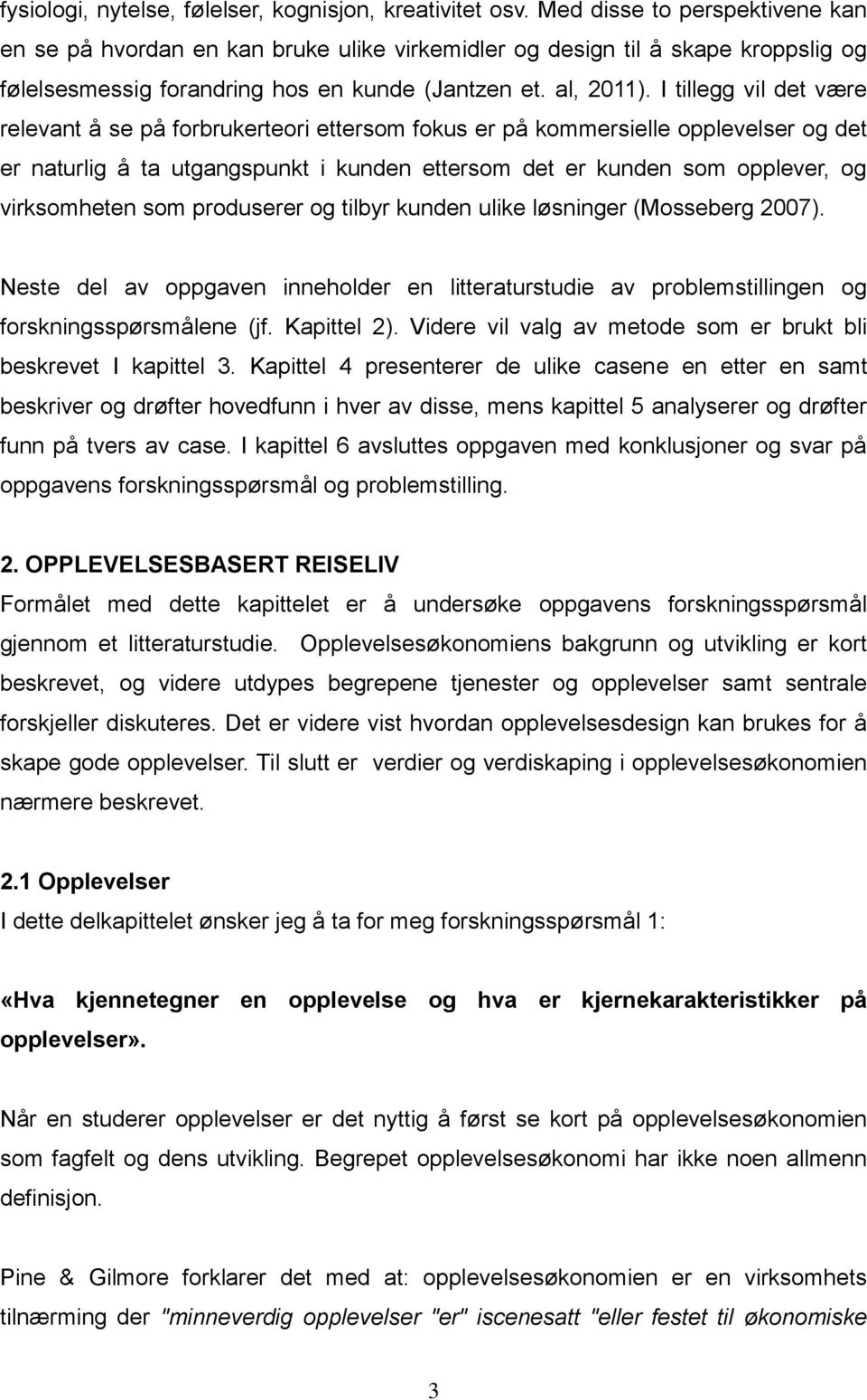 fysiologi, nytelse, følelser, kognisjon, kreativitet osv. Med disse to perspektivene kan en se på hvordan en kan bruke ulike virkemidler og design til å skape kroppslig og følelsesmessig forandring hos en kunde (Jantzen et. al, 2011). I tillegg vil det være relevant å se på forbrukerteori ettersom fokus er på kommersielle opplevelser og det er naturlig å ta utgangspunkt i kunden ettersom det er kunden som opplever, og virksomheten som produserer og tilbyr kunden ulike løsninger (Mosseberg 2007).

Neste del av oppgaven inneholder en litteraturstudie av problemstillingen og forskningsspørsmålene (jf. Kapittel 2). Videre vil valg av metode som er brukt bli beskrevet I kapittel 3. Kapittel 4 presenterer de ulike casene en etter en samt beskriver og drøfter hovedfunn i hver av disse, mens kapittel 5 analyserer og drøfter funn på tvers av case. I kapittel 6 avsluttes oppgaven med konklusjoner og svar på oppgavens forskningsspørsmål og problemstilling.

2. OPPLEVELSESBASERT REISELIV
Formålet med dette kapittelet er å undersøke oppgavens forskningsspørsmål gjennom et litteraturstudie. Opplevelsesøkonomiens bakgrunn og utvikling er kort beskrevet, og videre utdypes begrepene tjenester og opplevelser samt sentrale forskjeller diskuteres. Det er videre vist hvordan opplevelsesdesign kan brukes for å skape gode opplevelser. Til slutt er verdier og verdiskaping i opplevelsesøkonomien nærmere beskrevet.

2.1 Opplevelser
I dette delkapittelet ønsker jeg å ta for meg forskningsspørsmål 1:

«Hva kjennetegner en opplevelse og hva er kjernekarakteristikker på opplevelser».

Når en studerer opplevelser er det nyttig å først se kort på opplevelsesøkonomien som fagfelt og dens utvikling. Begrepet opplevelsesøkonomi har ikke noen allmenn definisjon.

Pine & Gilmore forklarer det med at: opplevelsesøkonomien er en virksomhets tilnærming der "minneverdig opplevelser "er" iscenesatt "eller festet til økonomiske

3